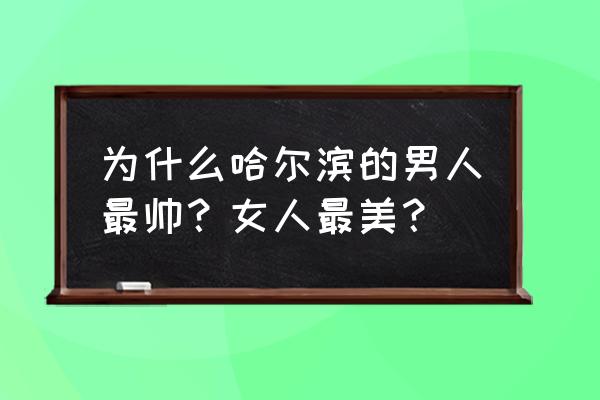 为什么哈尔滨的男人最帅？女人最美？